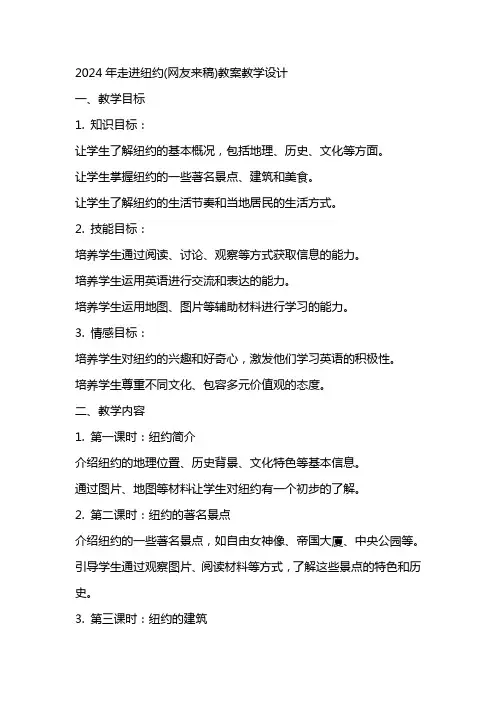 2024 年走进纽约(网友来稿)教案教学设计

一、教学目标

1. 知识目标：

让学生了解纽约的基本概况，包括地理、历史、文化等方面。

让学生掌握纽约的一些著名景点、建筑和美食。

让学生了解纽约的生活节奏和当地居民的生活方式。

2. 技能目标：

培养学生通过阅读、讨论、观察等方式获取信息的能力。

培养学生运用英语进行交流和表达的能力。

培养学生运用地图、图片等辅助材料进行学习的能力。

3. 情感目标：

培养学生对纽约的兴趣和好奇心，激发他们学习英语的积极性。

培养学生尊重不同文化、包容多元价值观的态度。

二、教学内容

1. 第一课时：纽约简介

介绍纽约的地理位置、历史背景、文化特色等基本信息。

通过图片、地图等材料让学生对纽约有一个初步的了解。

2. 第二课时：纽约的著名景点

介绍纽约的一些著名景点，如自由女神像、帝国大厦、中央公园等。

引导学生通过观察图片、阅读材料等方式，了解这些景点的特色和历史。

3. 第三课时：纽约的建筑